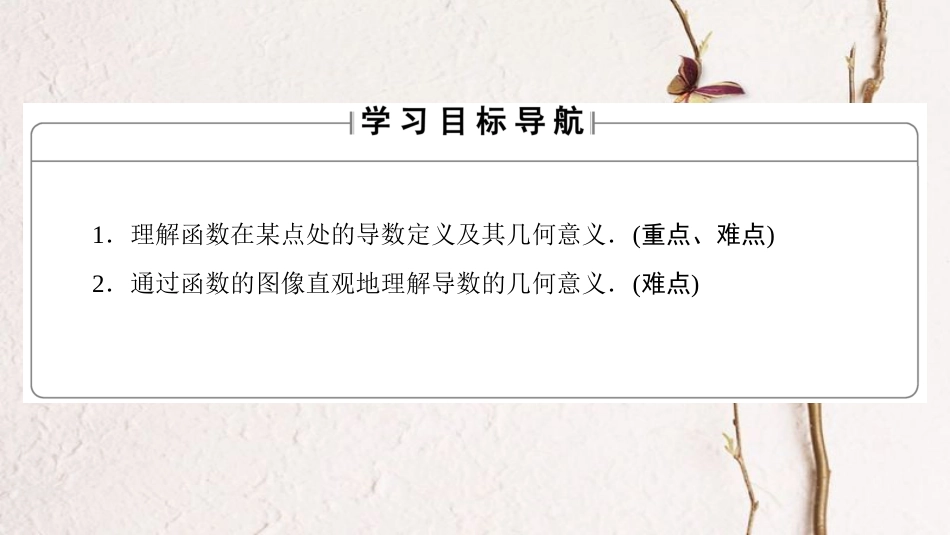 学习目标导航

1．理解函数在某点处的导数定义及其几何意义．(重点、难点)

2．通过函数的图像直观地理解导数的几何意义．(难点)